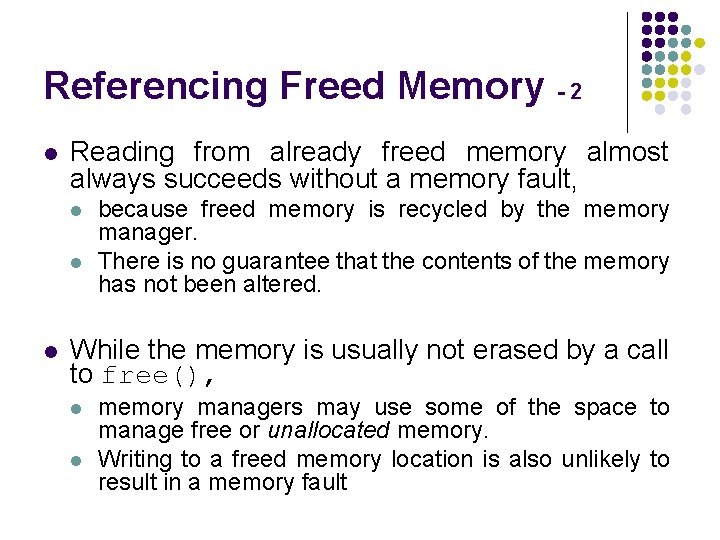 Referencing Freed Memory - 2

• Reading from already freed memory almost always succeeds without a memory fault,
• because freed memory is recycled by the memory manager.
• There is no guarantee that the contents of the memory has not been altered.

• While the memory is usually not erased by a call to free(),
• memory managers may use some of the space to manage free or unallocated memory.
• Writing to a freed memory location is also unlikely to result in a memory fault